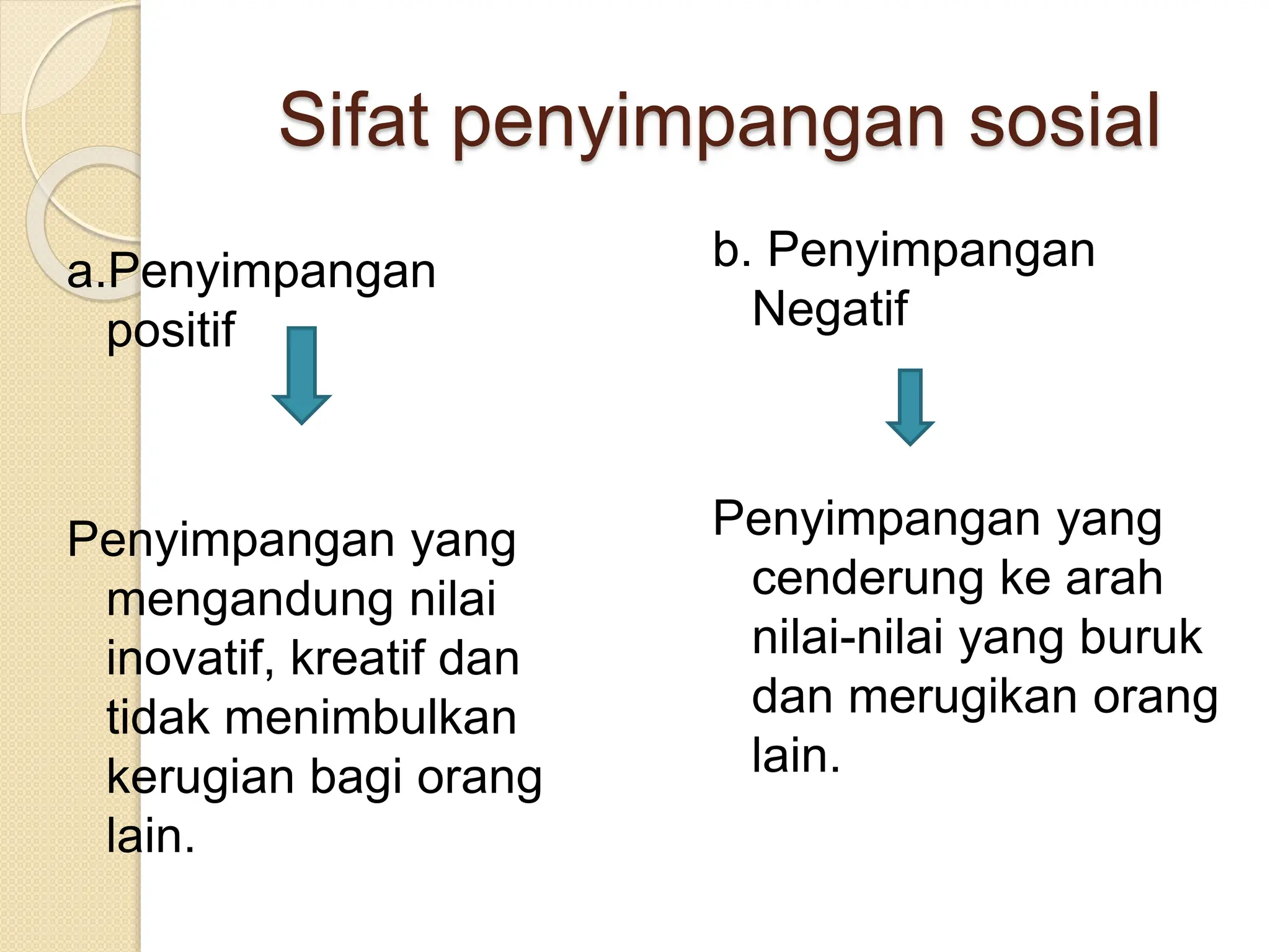 Sifat penyimpangan sosial

a.Penyimpangan positif

Penyimpangan yang mengandung nilai inovatif, kreatif dan tidak menimbulkan kerugian bagi orang lain.

b. Penyimpangan Negatif

Penyimpangan yang cenderung ke arah nilai-nilai yang buruk dan merugikan orang lain.